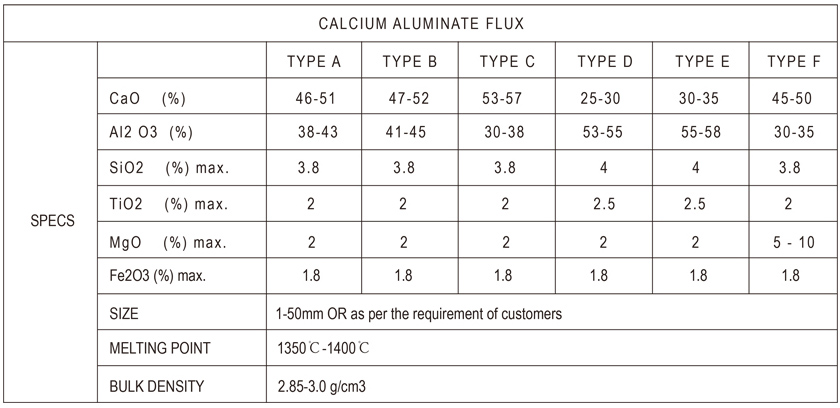 | CALCIUM ALUMINATE FLUX | | | | | | | |
|---|---|---|---|---|---|---|---|
| SPECS | | TYPE A | TYPE B | TYPE C | TYPE D | TYPE E | TYPE F |
| | CaO (%) | 46-51 | 47-52 | 53-57 | 25-30 | 30-35 | 45-50 |
| | Al2 O3 (%) | 38-43 | 41-45 | 30-38 | 53-55 | 55-58 | 30-35 |
| | SiO2 (%) max. | 3.8 | 3.8 | 3.8 | 4 | 4 | 3.8 |
| | TiO2 (%) max. | 2 | 2 | 2 | 2.5 | 2.5 | 2 |
| | MgO (%) max. | 2 | 2 | 2 | 2 | 2 | 5 - 10 |
| | Fe2O3 (%) max. | 1.8 | 1.8 | 1.8 | 1.8 | 1.8 | 1.8 |
| | SIZE | 1-50mm OR as per the requirement of customers | | | | | |
| | MELTING POINT | 1350℃-1400℃ | | | | | |
| | BULK DENSITY | 2.85-3.0 g/cm3 | | | | | |